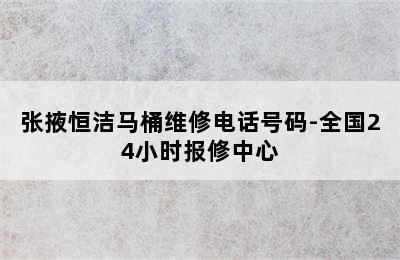 张掖恒洁马桶维修电话号码-全国24小时报修中心